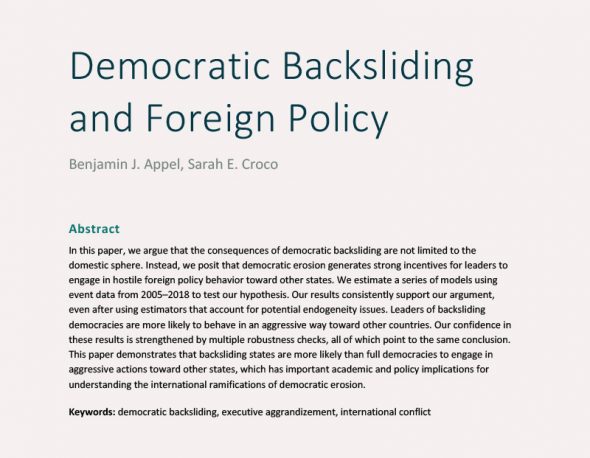 Democratic Backsliding and Foreign Policy

Benjamin J. Appel, Sarah E. Croco

Abstract

In this paper, we argue that the consequences of democratic backsliding are not limited to the domestic sphere. Instead, we posit that democratic erosion generates strong incentives for leaders to engage in hostile foreign policy behavior toward other states. We estimate a series of models using event data from 2005–2018 to test our hypothesis. Our results consistently support our argument, even after using estimators that account for potential endogeneity issues. Leaders of backsliding democracies are more likely to behave in an aggressive way toward other countries. Our confidence in these results is strengthened by multiple robustness checks, all of which point to the same conclusion. This paper demonstrates that backsliding states are more likely than full democracies to engage in aggressive actions toward other states, which has important academic and policy implications for understanding the international ramifications of democratic erosion.

Keywords: democratic backsliding, executive aggrandizement, international conflict